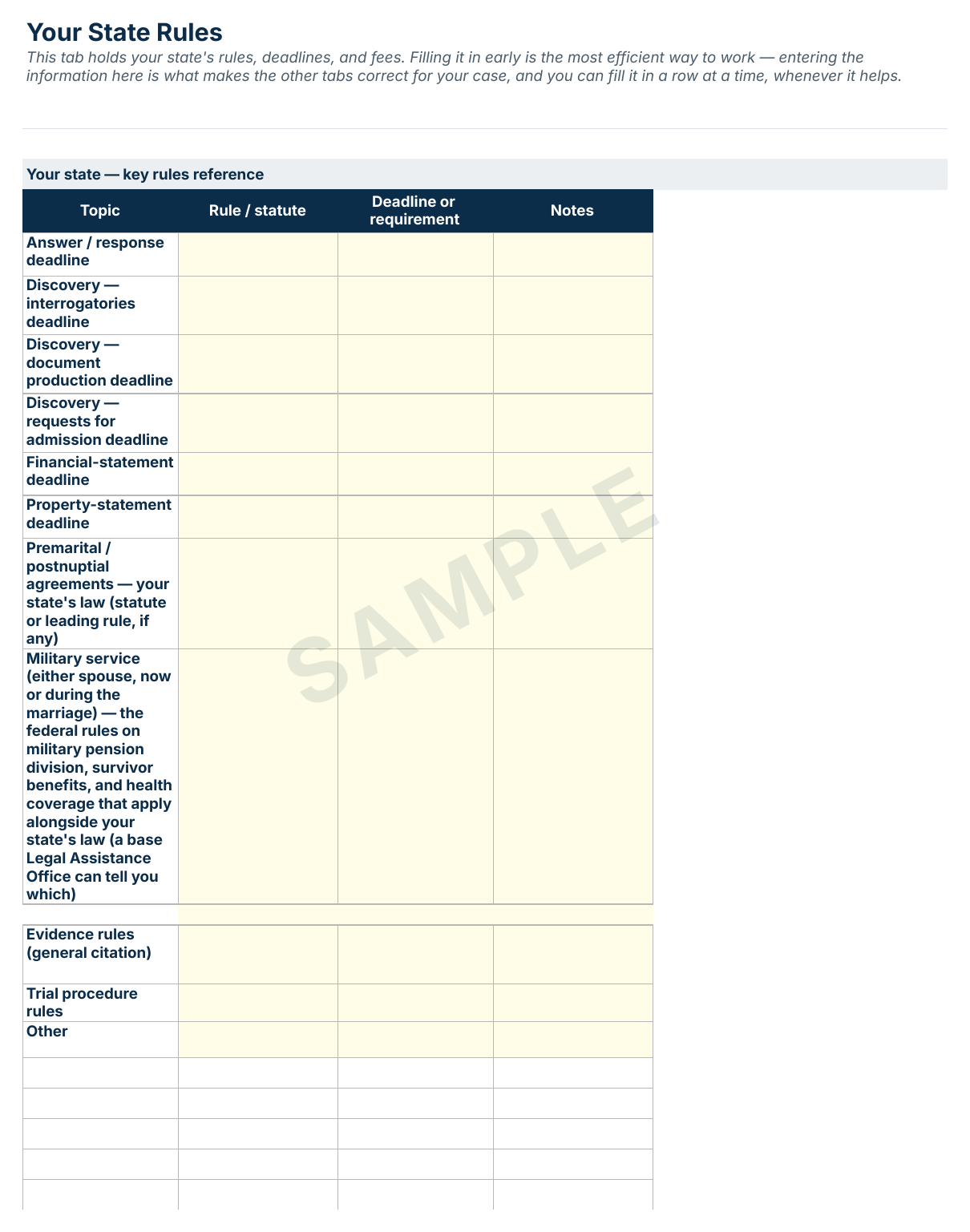 Your State Rules

This tab holds your state's rules, deadlines, and fees. Filling it in early is the most efficient way to work — entering the information here is what makes the other tabs correct for your case, and you can fill it in a row at a time, whenever it helps.

Your state — key rules reference

| Topic | Rule / statute | Deadline or requirement | Notes |
|---|---|---|---|
| Answer / response deadline | | | |
| Discovery — interrogatories deadline | | | |
| Discovery — document production deadline | | | |
| Discovery — requests for admission deadline | | | |
| Financial-statement deadline | | | |
| Property-statement deadline | | | |
| Premarital / postnuptial agreements — your state's law (statute or leading rule, if any) | | | |
| Military service (either spouse, now or during the marriage) — the federal rules on military pension division, survivor benefits, and health coverage that apply alongside your state's law (a base Legal Assistance Office can tell you which) | | | |
| | | | |
| Evidence rules (general citation) | | | |
| Trial procedure rules | | | |
| Other | | | |
| | | | |
| | | | |
| | | | |
| | | | |
| | | | |

SAMPLE